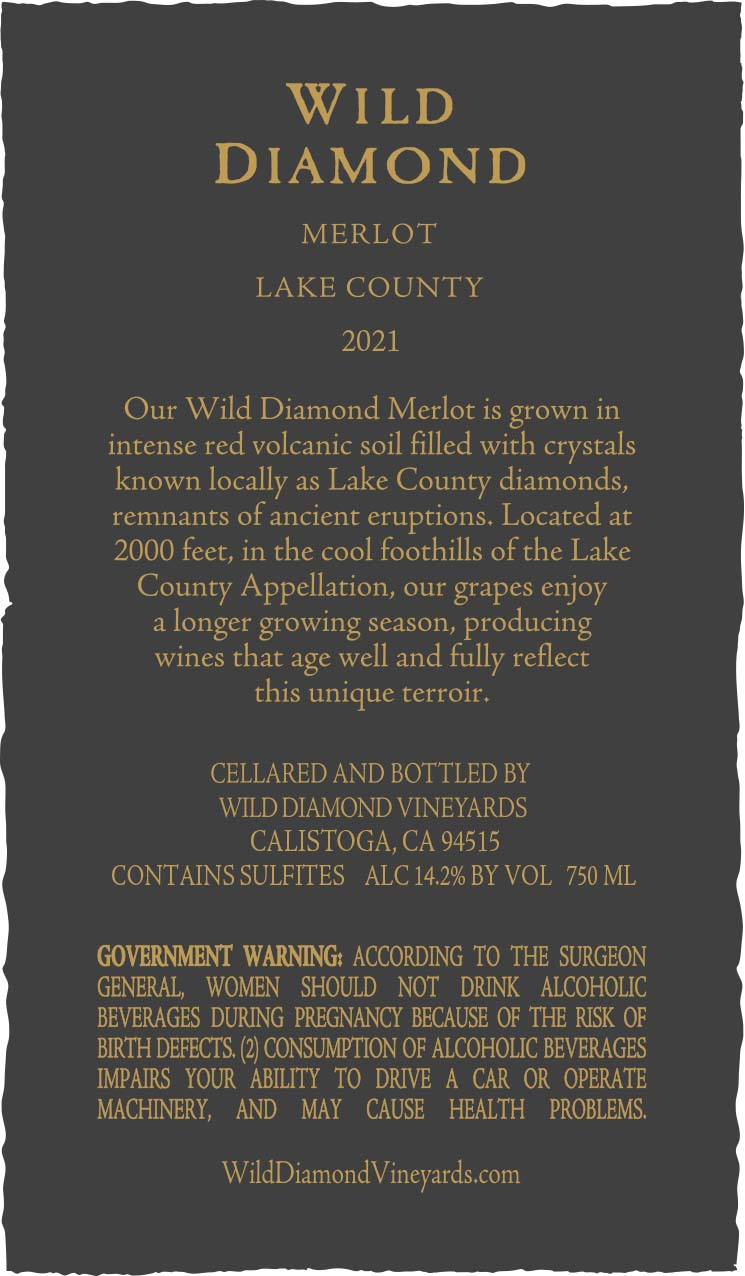 WILD DIAMOND

MERLOT

LAKE COUNTY

2021

Our Wild Diamond Merlot is grown in intense red volcanic soil filled with crystals known locally as Lake County diamonds, remnants of ancient eruptions. Located at 2000 feet, in the cool foothills of the Lake County Appellation, our grapes enjoy a longer growing season, producing wines that age well and fully reflect this unique terroir.

CELLARED AND BOTTLED BY
WILD DIAMOND VINEYARDS
CALISTOGA, CA 94515
CONTAINS SULFITES ALC 14.2% BY VOL 750 ML

GOVERNMENT WARNING: ACCORDING TO THE SURGEON GENERAL, WOMEN SHOULD NOT DRINK ALCOHOLIC BEVERAGES DURING PREGNANCY BECAUSE OF THE RISK OF BIRTH DEFECTS. (2) CONSUMPTION OF ALCOHOLIC BEVERAGES IMPAIRS YOUR ABILITY TO DRIVE A CAR OR OPERATE MACHINERY, AND MAY CAUSE HEALTH PROBLEMS.

WildDiamondVineyards.com